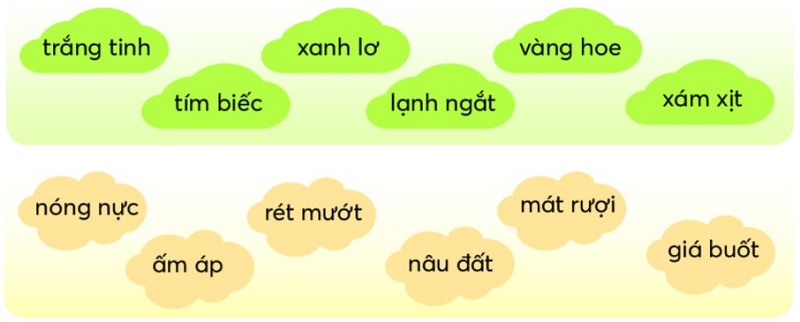 trắng tinh
xanh lơ
vàng hoe
tím biếc
lạnh ngắt
xám xịt

nóng nực
rét mướt
mát rượi
ấm áp
nâu đất
giá buốt